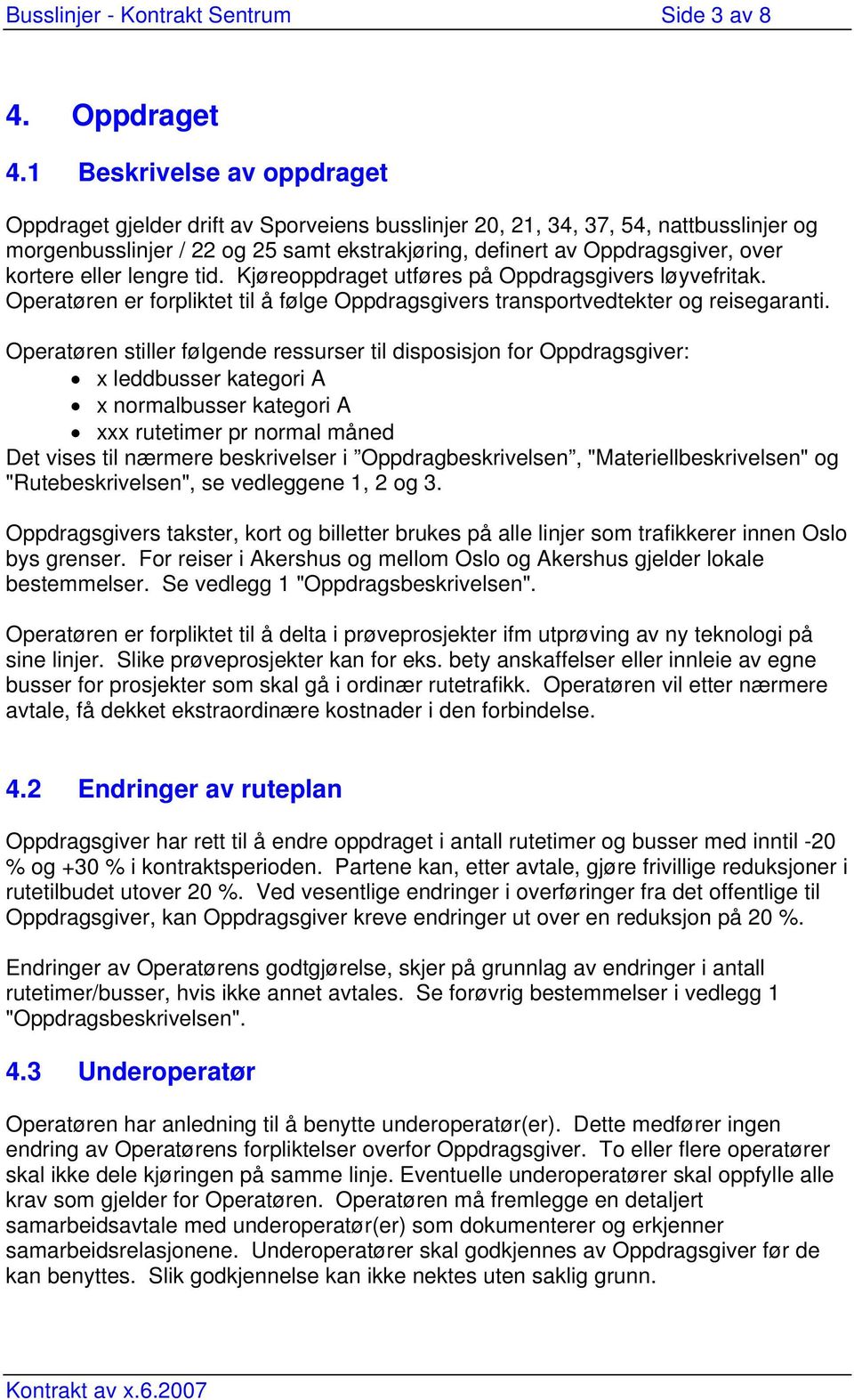 Busslinjer - Kontrakt Sentrum Side 3 av 8

4. Oppdraget

4.1 Beskrivelse av oppdraget

Oppdraget gjelder drift av Sporveiens busslinjer 20, 21, 34, 37, 54, nattbusslinjer og morgenbusslinjer / 22 og 25 samt ekstrakjøring, definert av Oppdragsgiver, over kortere eller lengre tid. Kjøreoppdraget utføres på Oppdragsgivers løyvefritak. Operatøren er forpliktet til å følge Oppdragsgivers transportvedtekter og reisegaranti.

Operatøren stiller følgende ressurser til disposisjon for Oppdragsgiver:
• x leddbusser kategori A
• x normalbusser kategori A
• xxx rutetimer pr normal måned
Det vises til nærmere beskrivelser i ”Oppdragbeskrivelsen”, "Materiellbeskrivelsen" og "Rutebeskrivelsen", se vedleggene 1, 2 og 3.

Oppdragsgivers takster, kort og billetter brukes på alle linjer som trafikkerer innen Oslo bys grenser. For reiser i Akershus og mellom Oslo og Akershus gjelder lokale bestemmelser. Se vedlegg 1 "Oppdragsbeskrivelsen".

Operatøren er forpliktet til å delta i prøveprosjekter ifm utprøving av ny teknologi på sine linjer. Slike prøveprosjekter kan for eks. bety anskaffelser eller innleie av egne busser for prosjekter som skal gå i ordinær rutetrafikk. Operatøren vil etter nærmere avtale, få dekket ekstraordinære kostnader i den forbindelse.

4.2 Endringer av ruteplan

Oppdragsgiver har rett til å endre oppdraget i antall rutetimer og busser med inntil -20 % og +30 % i kontraktsperioden. Partene kan, etter avtale, gjøre frivillige reduksjoner i rutetilbudet utover 20 %. Ved vesentlige endringer i overføringer fra det offentlige til Oppdragsgiver, kan Oppdragsgiver kreve endringer ut over en reduksjon på 20 %.

Endringer av Operatørens godtgjørelse, skjer på grunnlag av endringer i antall rutetimer/busser, hvis ikke annet avtales. Se forøvrig bestemmelser i vedlegg 1 "Oppdragsbeskrivelsen".

4.3 Underoperatør

Operatøren har anledning til å benytte underoperatør(er). Dette medfører ingen endring av Operatørens forpliktelser overfor Oppdragsgiver. To eller flere operatører skal ikke dele kjøringen på samme linje. Eventuelle underoperatører skal oppfylle alle krav som gjelder for Operatøren. Operatøren må fremlegge en detaljert samarbeidsavtale med underoperatør(er) som dokumenterer og erkjenner samarbeidsrelasjonene. Underoperatører skal godkjennes av Oppdragsgiver før de kan benyttes. Slik godkjennelse kan ikke nektes uten saklig grunn.

Kontrakt av x.6.2007